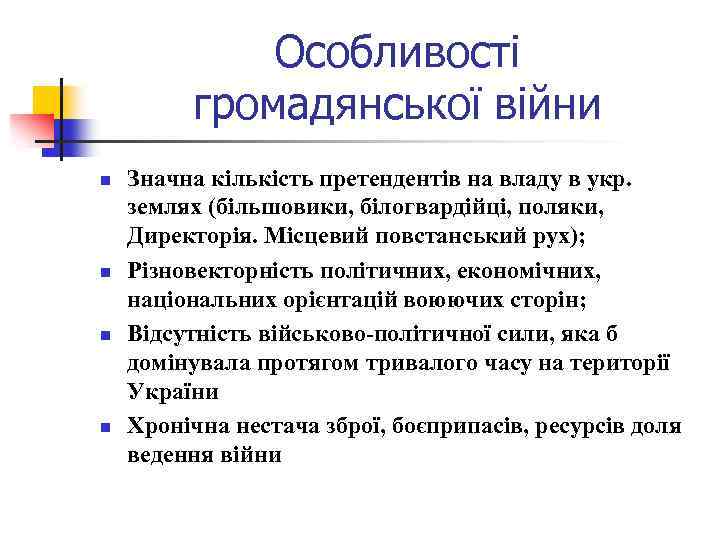 Особливості громадянської війни

- Значна кількість претендентів на владу в укр. землях (більшовики, білогвардійці, поляки, Директорія. Місцевий повстанський рух);
- Різновекторність політичних, економічних, національних орієнтацій воюючих сторін;
- Відсутність військово-політичної сили, яка б домінувала протягом тривалого часу на території України
- Хронічна нестача зброї, боєприпасів, ресурсів доля ведення війни